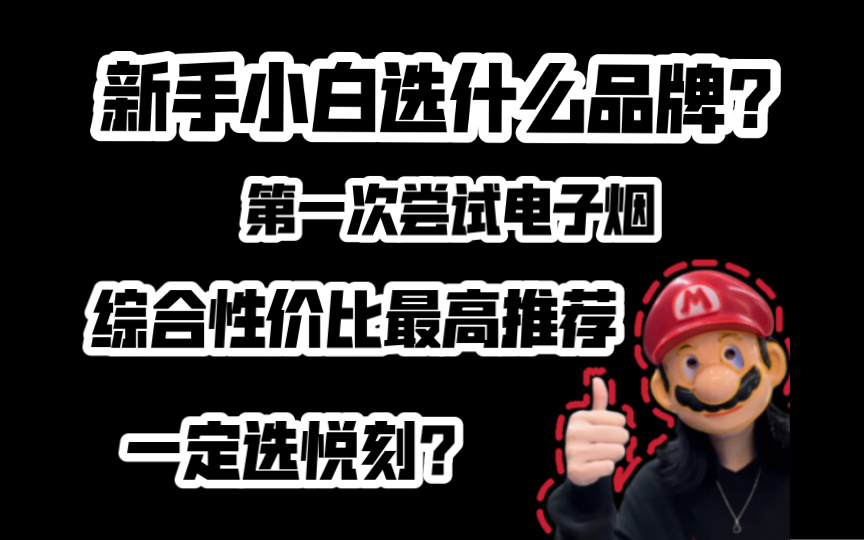 新手小白选什么品牌？

第一次尝试电子烟

综合性价比最高推荐

一定选悦刻？

M